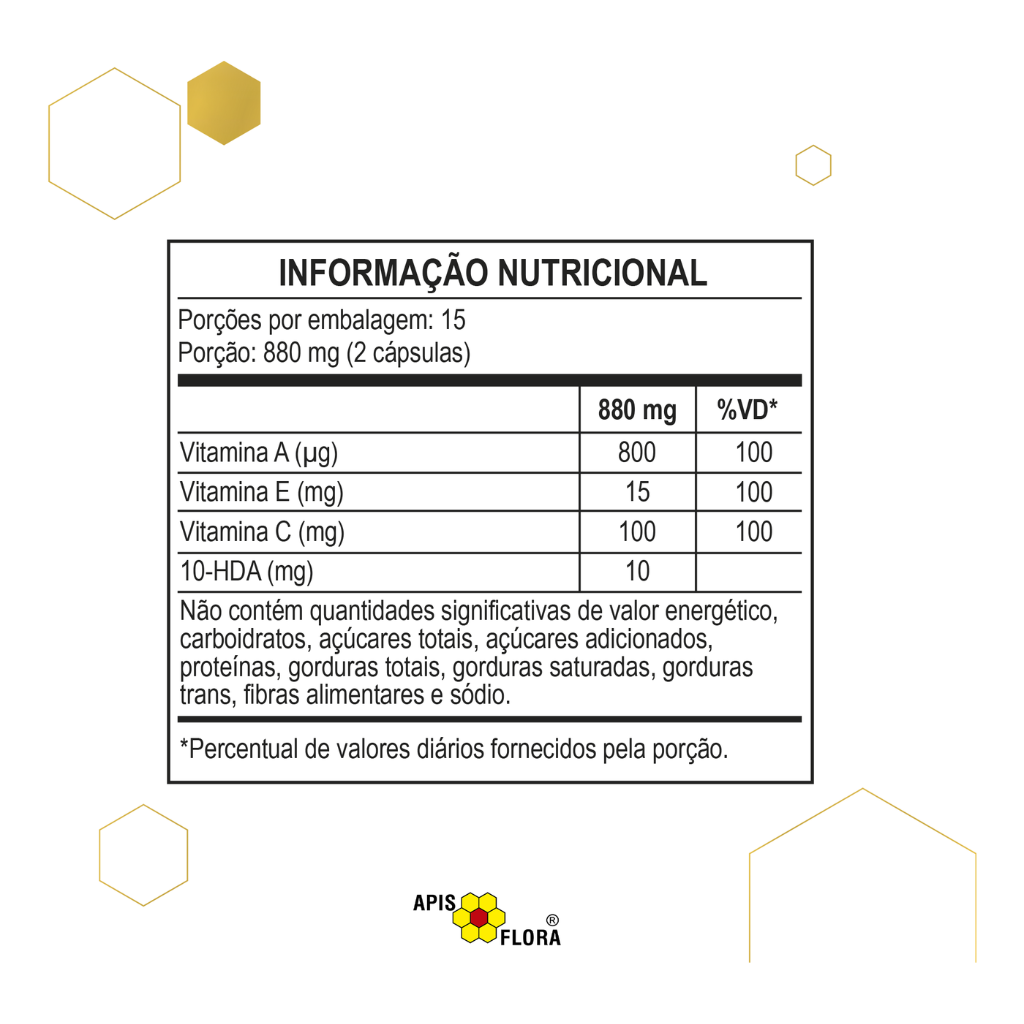 INFORMAÇÃO NUTRICIONAL

Porções por embalagem: 15
Porção: 880 mg (2 cápsulas)

| | 880 mg | %VD* |
|---|---|---|
| Vitamina A (µg) | 800 | 100 |
| Vitamina E (mg) | 15 | 100 |
| Vitamina C (mg) | 100 | 100 |
| 10-HDA (mg) | 10 | |

Não contém quantidades significativas de valor energético, carboidratos, açúcares totais, açúcares adicionados, proteínas, gorduras totais, gorduras saturadas, gorduras trans, fibras alimentares e sódio.

*Percentual de valores diários fornecidos pela porção.

APIS FLORA ®